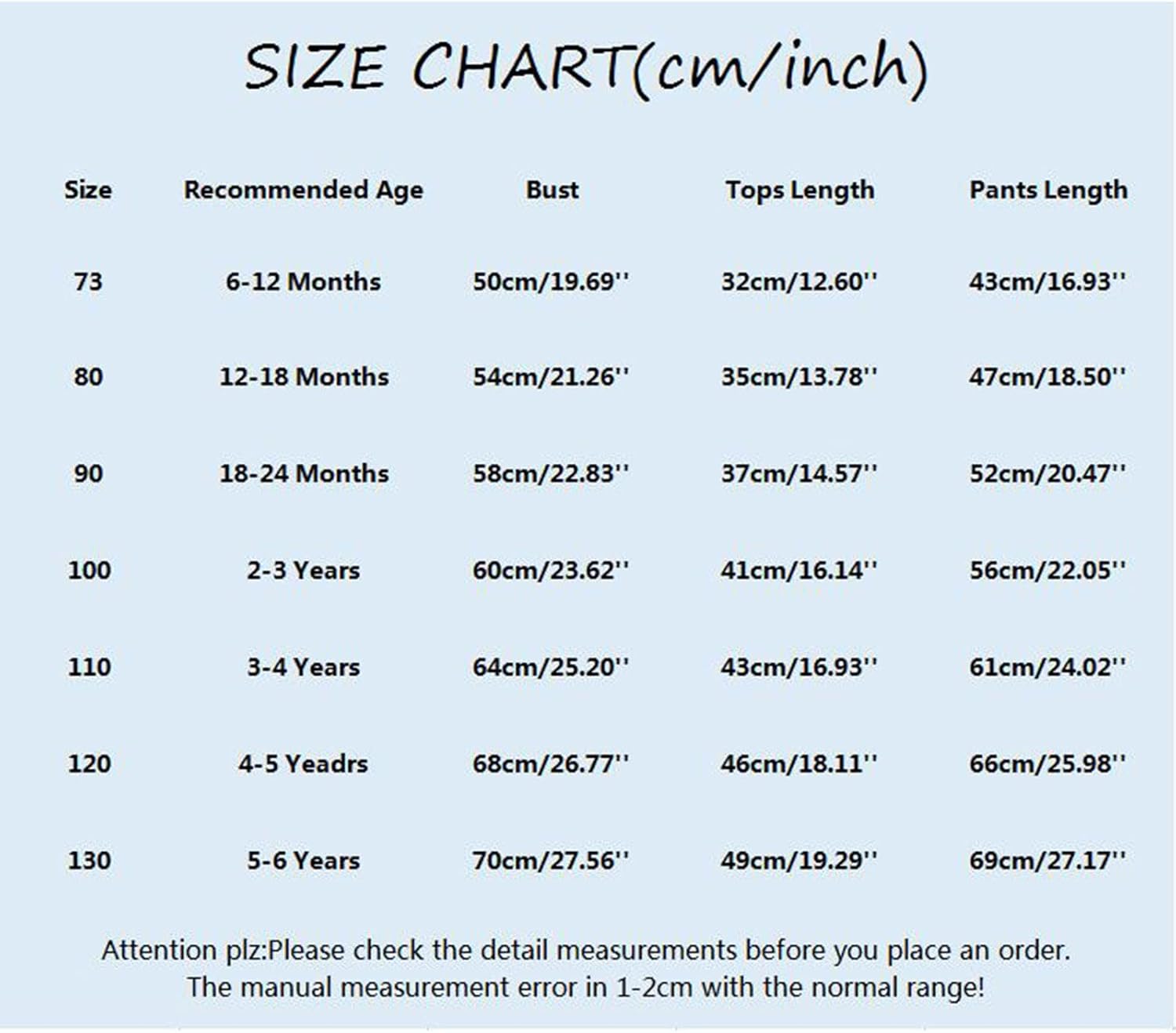 SIZE CHART(cm/inch)

| Size | Recommended Age | Bust | Tops Length | Pants Length |
|---|---|---|---|---|
| 73 | 6-12 Months | 50cm/19.69'' | 32cm/12.60'' | 43cm/16.93'' |
| 80 | 12-18 Months | 54cm/21.26'' | 35cm/13.78'' | 47cm/18.50'' |
| 90 | 18-24 Months | 58cm/22.83'' | 37cm/14.57'' | 52cm/20.47'' |
| 100 | 2-3 Years | 60cm/23.62'' | 41cm/16.14'' | 56cm/22.05'' |
| 110 | 3-4 Years | 64cm/25.20'' | 43cm/16.93'' | 61cm/24.02'' |
| 120 | 4-5 Yeadrs | 68cm/26.77'' | 46cm/18.11'' | 66cm/25.98'' |
| 130 | 5-6 Years | 70cm/27.56'' | 49cm/19.29'' | 69cm/27.17'' |

Attention plz:Please check the detail measurements before you place an order. The manual measurement error in 1-2cm with the normal range!